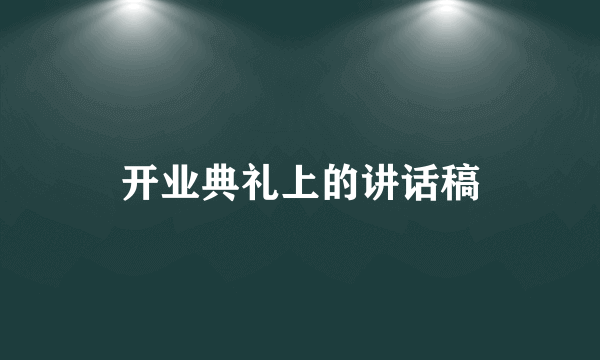 开业典礼上的讲话稿